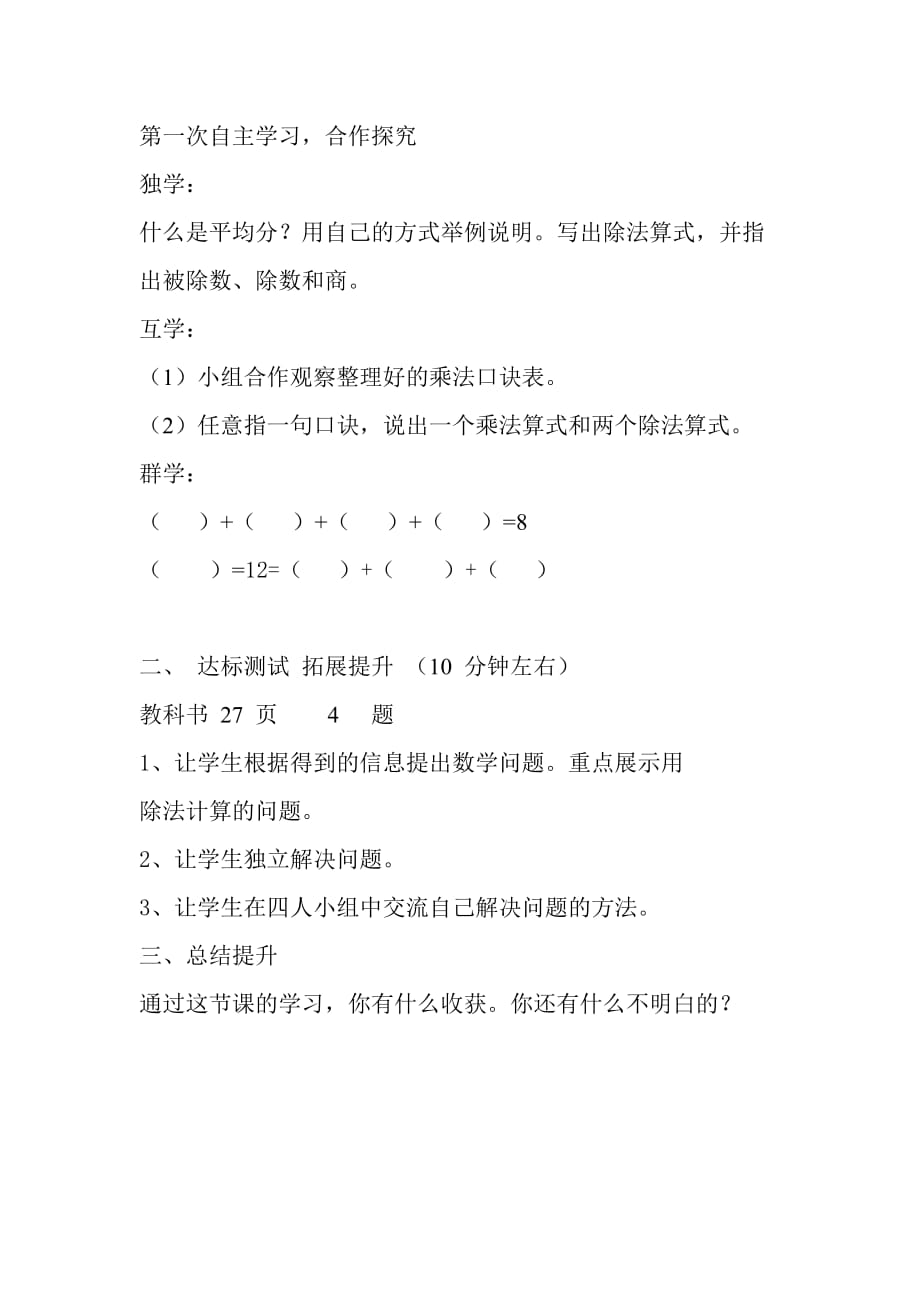 第一次自主学习，合作探究

独学：

什么是平均分？用自己的方式举例说明。写出除法算式，并指出被除数、除数和商。

互学：

（1）小组合作观察整理好的乘法口诀表。

（2）任意指一句口诀，说出一个乘法算式和两个除法算式。

群学：

（　）+（　）+（　）+（　）=8

（　）=12=（　）+（　）+（　）

二、 达标测试 拓展提升 （10 分钟左右）

教科书 27 页 4 题

1、让学生根据得到的信息提出数学问题。重点展示用除法计算的问题。

2、让学生独立解决问题。

3、让学生在四人小组中交流自己解决问题的方法。

三、总结提升

通过这节课的学习，你有什么收获。你还有什么不明白的？